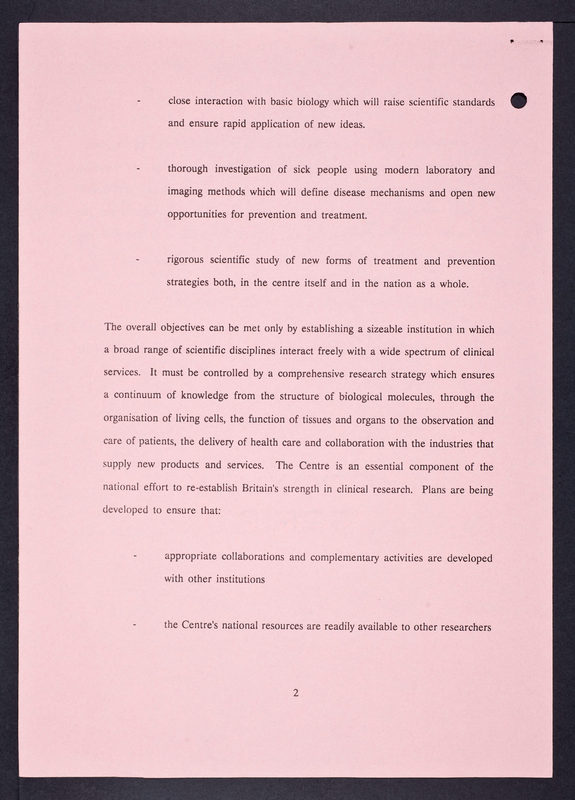 - close interaction with basic biology which will raise scientific standards and ensure rapid application of new ideas.

- thorough investigation of sick people using modern laboratory and imaging methods which will define disease mechanisms and open new opportunities for prevention and treatment.

- rigorous scientific study of new forms of treatment and prevention strategies both, in the centre itself and in the nation as a whole.

The overall objectives can be met only by establishing a sizeable institution in which a broad range of scientific disciplines interact freely with a wide spectrum of clinical services. It must be controlled by a comprehensive research strategy which ensures a continuum of knowledge from the structure of biological molecules, through the organisation of living cells, the function of tissues and organs to the observation and care of patients, the delivery of health care and collaboration with the industries that supply new products and services. The Centre is an essential component of the national effort to re-establish Britain's strength in clinical research. Plans are being developed to ensure that:

- appropriate collaborations and complementary activities are developed with other institutions

- the Centre's national resources are readily available to other researchers

2